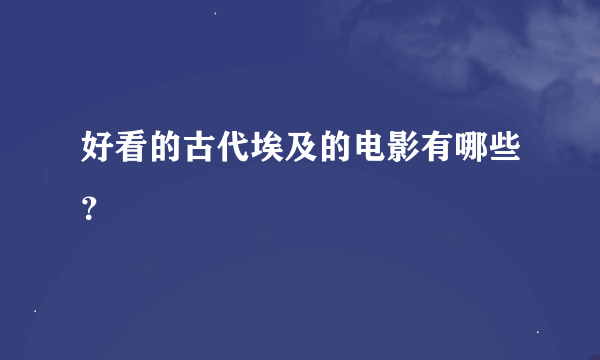 好看的古代埃及的电影有哪些？